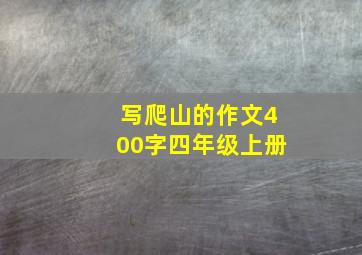 写爬山的作文400字四年级上册